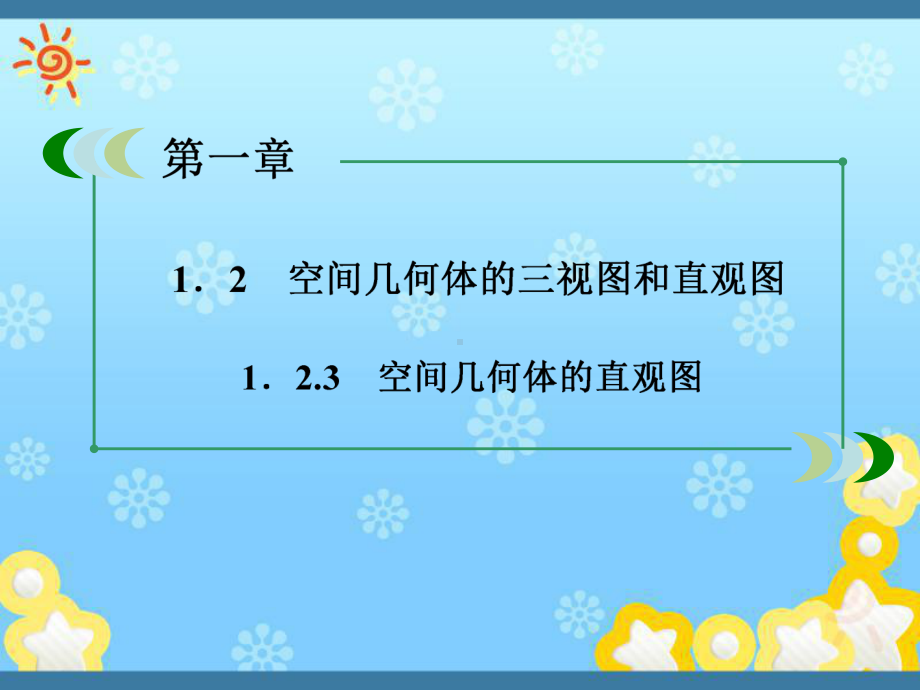 第一章

1．2　空间几何体的三视图和直观图

1．2.3　空间几何体的直观图